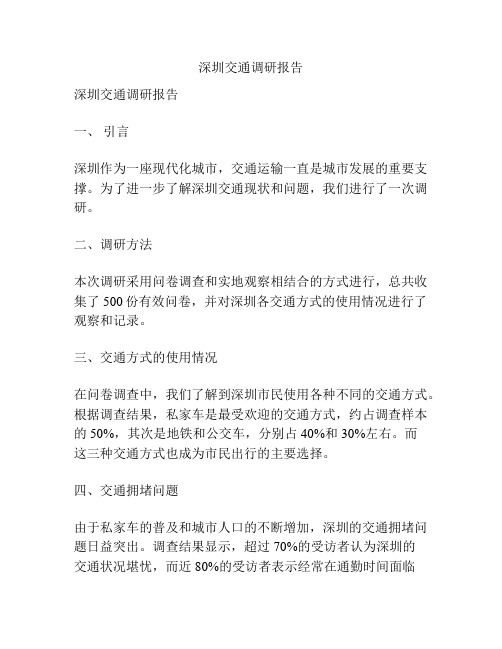 深圳交通调研报告

深圳交通调研报告

一、 引言

深圳作为一座现代化城市，交通运输一直是城市发展的重要支撑。为了进一步了解深圳交通现状和问题，我们进行了一次调研。

二、调研方法

本次调研采用问卷调查和实地观察相结合的方式进行，总共收集了 500 份有效问卷，并对深圳各交通方式的使用情况进行了观察和记录。

三、交通方式的使用情况

在问卷调查中，我们了解到深圳市民使用各种不同的交通方式。根据调查结果，私家车是最受欢迎的交通方式，约占调查样本的 50%，其次是地铁和公交车，分别占 40%和 30%左右。而这三种交通方式也成为市民出行的主要选择。

四、交通拥堵问题

由于私家车的普及和城市人口的不断增加，深圳的交通拥堵问题日益突出。调查结果显示，超过 70%的受访者认为深圳的交通状况堪忧，而近 80%的受访者表示经常在通勤时间面临